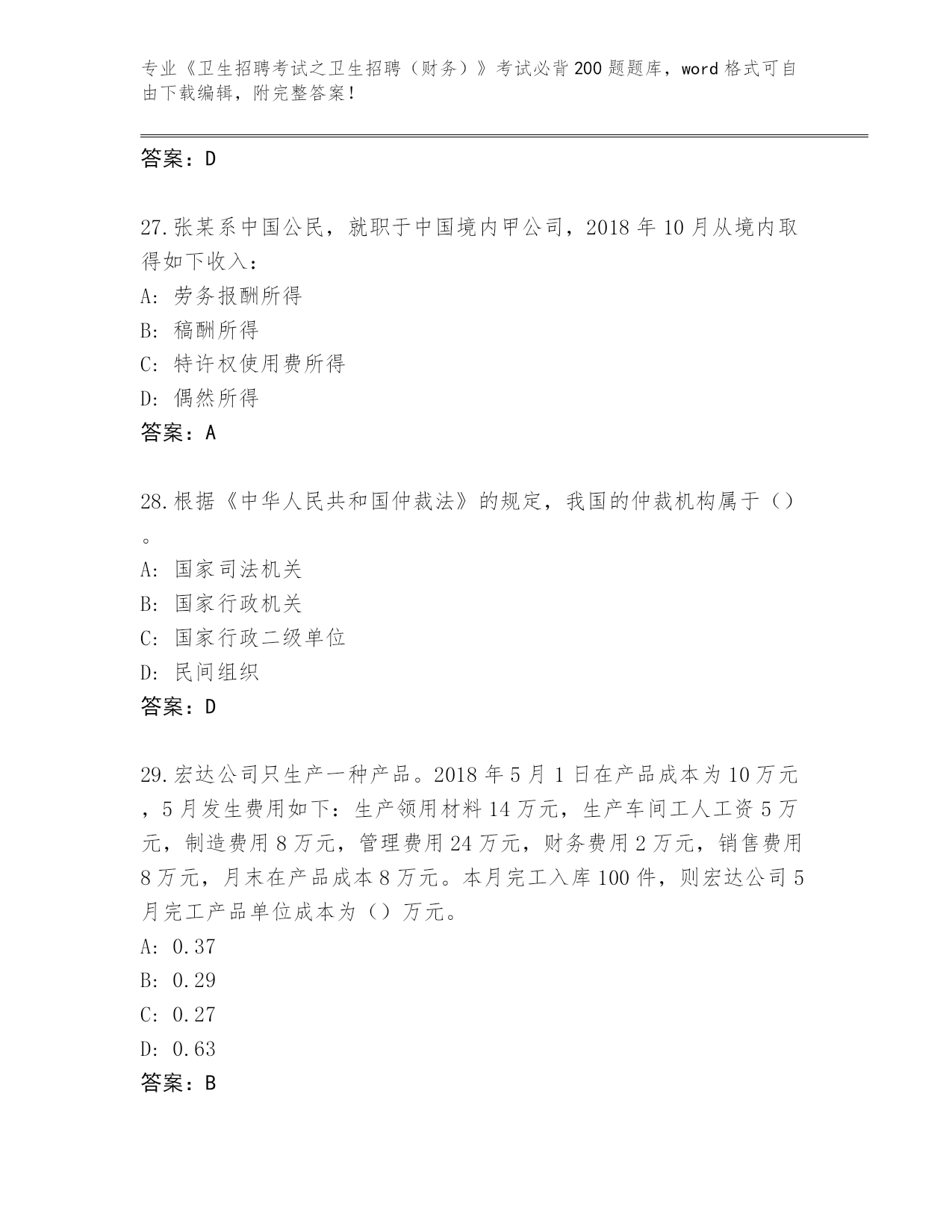 专业《卫生招聘考试之卫生招聘（财务）》考试必背200题题库，word格式可自由下载编辑，附完整答案！

答案：D

27.张某系中国公民，就职于中国境内甲公司，2018年10月从境内取得如下收入：
A: 劳务报酬所得
B: 稿酬所得
C: 特许权使用费所得
D: 偶然所得
答案：A

28.根据《中华人民共和国仲裁法》的规定，我国的仲裁机构属于（）。
A: 国家司法机关
B: 国家行政机关
C: 国家行政二级单位
D: 民间组织
答案：D

29.宏达公司只生产一种产品。2018年5月1日在产品成本为10万元，5月发生费用如下：生产领用材料14万元，生产车间工人工资5万元，制造费用8万元，管理费用24万元，财务费用2万元，销售费用8万元，月末在产品成本8万元。本月完工入库100件，则宏达公司5月完工产品单位成本为（）万元。
A: 0.37
B: 0.29
C: 0.27
D: 0.63
答案：B